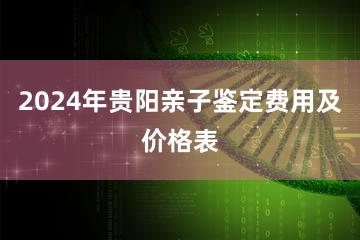 2024年贵阳亲子鉴定费用及价格表